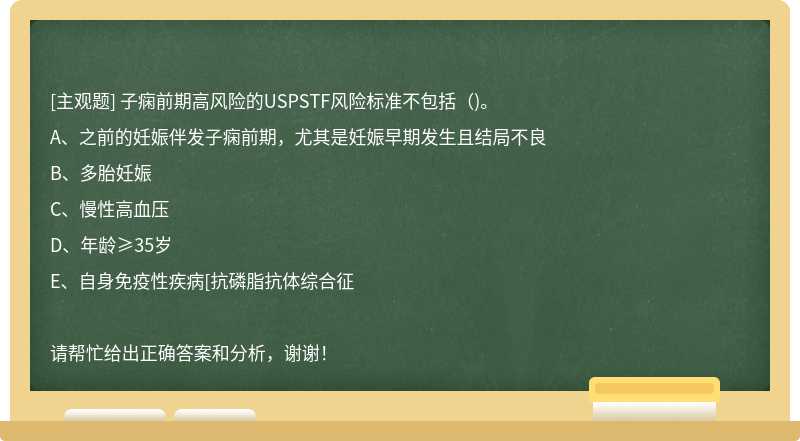 [主观题] 子痫前期高风险的USPSTF风险标准不包括（)。

A、之前的妊娠伴发子痫前期，尤其是妊娠早期发生且结局不良

B、多胎妊娠

C、慢性高血压

D、年龄≥35岁

E、自身免疫性疾病[抗磷脂抗体综合征

请帮忙给出正确答案和分析，谢谢！